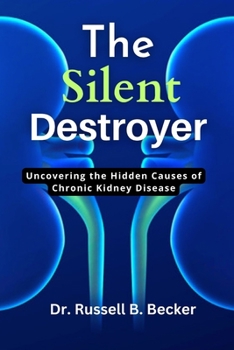 The Silent Destroyer

Uncovering the Hidden Causes of Chronic Kidney Disease

Dr. Russell B. Becker